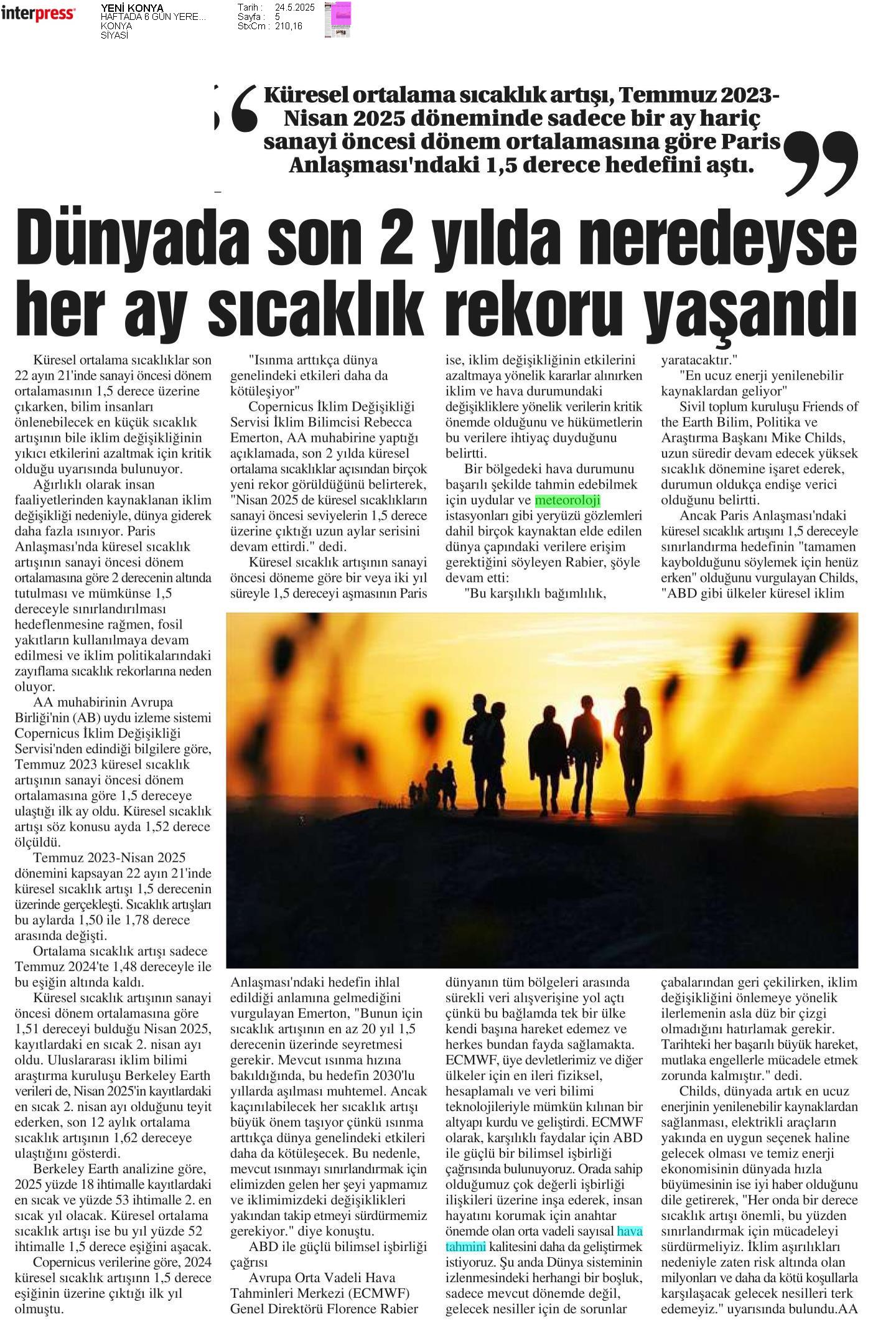 interpress

YENİ KONYA
HAFTADA 6 GÜN YERE...
KONYA
SİYASİ

Tarih : 24.5.2025
Sayfa : 5
StxCm : 210,16

Küresel ortalama sıcaklık artışı, Temmuz 2023-Nisan 2025 döneminde sadece bir ay hariç sanayi öncesi dönem ortalamasına göre Paris Anlaşması'ndaki 1,5 derece hedefini aştı.

Dünyada son 2 yılda neredeyse her ay sıcaklık rekoru yaşandı

Küresel ortalama sıcaklıklar son 22 ayın 21'inde sanayi öncesi dönem ortalamasının 1,5 derece üzerine çıkarken, bilim insanları önlenebilecek en küçük sıcaklık artışının bile iklim değişikliğinin yıkıcı etkilerini azaltmak için kritik olduğu uyarısında bulunuyor.

Ağırlıklı olarak insan faaliyetlerinden kaynaklanan iklim değişikliği nedeniyle, dünya giderek daha fazla ısınıyor. Paris Anlaşması'nda küresel sıcaklık artışının sanayi öncesi dönem ortalamasına göre 2 derecenin altında tutulması ve mümkünse 1,5 dereceyle sınırlandırılması hedeflenmesine rağmen, fosil yakıtların kullanılmaya devam edilmesi ve iklim politikalarındaki zayıflama sıcaklık rekorlarına neden oluyor.

AA muhabirinin Avrupa Birliği'nin (AB) uydu izleme sistemi Copernicus İklim Değişikliği Servisi'nden edindiği bilgilere göre, Temmuz 2023 küresel sıcaklık artışının sanayi öncesi dönem ortalamasına göre 1,5 dereceye ulaştığı ilk ay oldu. Küresel sıcaklık artışı söz konusu ayda 1,52 derece ölçüldü.

Temmuz 2023-Nisan 2025 dönemini kapsayan 22 ayın 21'inde küresel sıcaklık artışı 1,5 derecenin üzerinde gerçekleşti. Sıcaklık artışları bu aylarda 1,50 ile 1,78 derece arasında değişti.

Ortalama sıcaklık artışı sadece Temmuz 2024'te 1,48 dereceyle ile bu eşiğin altında kaldı.

Küresel sıcaklık artışının sanayi öncesi dönem ortalamasına göre 1,51 dereceyi bulduğu Nisan 2025, kayıtlardaki en sıcak 2. nisan ayı oldu. Uluslararası iklim bilimi araştırma kuruluşu Berkeley Earth verileri de, Nisan 2025'in kayıtlardaki en sıcak 2. nisan ayı olduğunu teyit ederken, son 12 aylık ortalama sıcaklık artışının 1,62 dereceye ulaştığını gösterdi.

Berkeley Earth analizine göre, 2025 yüzde 18 ihtimalle kayıtlardaki en sıcak ve yüzde 53 ihtimalle 2. en sıcak yıl olacak. Küresel ortalama sıcaklık artışı ise bu yıl yüzde 52 ihtimalle 1,5 derece eşiğini aşacak.

Copernicus verilerine göre, 2024 küresel sıcaklık artışınn 1,5 derece eşiğinin üzerine çıktığı ilk yıl olmuştu.

"Isınma arttıkça dünya genelindeki etkileri daha da kötüleşiyor"

Copernicus İklim Değişikliği Servisi İklim Bilimcisi Rebecca Emerton, AA muhabirine yaptığı açıklamada, son 2 yılda küresel ortalama sıcaklıklar açısından birçok yeni rekor görüldüğünü belirterek, "Nisan 2025 de küresel sıcaklıkların sanayi öncesi seviyelerin 1,5 derece üzerine çıktığı uzun aylar serisini devam ettirdi." dedi.

Küresel sıcaklık artışının sanayi öncesi döneme göre bir veya iki yıl süreyle 1,5 dereceyi aşmasının Paris Anlaşması'ndaki hedefin ihlal edildiği anlamına gelmediğini vurgulayan Emerton, "Bunun için sıcaklık artışının en az 20 yıl 1,5 derecenin üzerinde seyretmesi gerekir. Mevcut ısınma hızına bakıldığında, bu hedefin 2030'lu yıllarda aşılması muhtemel. Ancak kaçınılabilecek her sıcaklık artışı büyük önem taşıyor çünkü ısınma arttıkça dünya genelindeki etkileri daha da kötüleşecek. Bu nedenle, mevcut ısınmayı sınırlandırmak için elimizden gelen her şeyi yapmamız ve iklimimizdeki değişiklikleri yakından takip etmeyi sürdürmemiz gerekiyor." diye konuştu.

ABD ile güçlü bilimsel işbirliği çağrısı

Avrupa Orta Vadeli Hava Tahminleri Merkezi (ECMWF) Genel Direktörü Florence Rabier ise, iklim değişikliğinin etkilerini azaltmaya yönelik kararlar alınırken iklim ve hava durumundaki değişikliklere yönelik verilerin kritik önemde olduğunu ve hükümetlerin bu verilere ihtiyaç duyduğunu belirtti.

Bir bölgedeki hava durumunu başarılı şekilde tahmin edebilmek için uydular ve meteoroloji istasyonları gibi yeryüzü gözlemleri dahil birçok kaynaktan elde edilen dünya çapındaki verilere erişim gerektiğini söyleyen Rabier, şöyle devam etti:

"Bu karşılıklı bağımlılık, dünyanın tüm bölgeleri arasında sürekli veri alışverişine yol açtı çünkü bu bağlamda tek bir ülke kendi başına hareket edemez ve herkes bundan fayda sağlamakta. ECMWF, üye devletlerimiz ve diğer ülkeler için en ileri fiziksel, hesaplamalı ve veri bilimi teknolojileriyle mümkün kılınan bir altyapı kurdu ve geliştirdi. ECMWF olarak, karşılıklı faydalar için ABD ile güçlü bir bilimsel işbirliği çağrısında bulunuyoruz. Orada sahip olduğumuz çok değerli işbirliği ilişkileri üzerine inşa ederek, insan hayatını korumak için anahtar önemde olan orta vadeli sayısal hava tahmini kalitesini daha da geliştirmek istiyoruz. Şu anda Dünya sisteminin izlenmesindeki herhangi bir boşluk, sadece mevcut dönemde değil, gelecek nesiller için de sorunlar yaratacaktır."

"En ucuz enerji yenilenebilir kaynaklardan geliyor"

Sivil toplum kuruluşu Friends of the Earth Bilim, Politika ve Araştırma Başkanı Mike Childs, uzun süredir devam edecek yüksek sıcaklık dönemine işaret ederek, durumun oldukça endişe verici olduğunu belirtti.

Ancak Paris Anlaşması'ndaki küresel sıcaklık artışını 1,5 dereceyle sınırlandırma hedefinin "tamamen kaybolduğunu söylemek için henüz erken" olduğunu vurgulayan Childs, "ABD gibi ülkeler küresel iklim çabalarından geri çekilirken, iklim değişikliğini önlemeye yönelik ilerlemenin asla düz bir çizgi olmadığını hatırlamak gerekir. Tarihteki her başarılı büyük hareket, mutlaka engellerle mücadele etmek zorunda kalmıştır." dedi.

Childs, dünyada artık en ucuz enerjinin yenilenebilir kaynaklardan sağlanması, elektrikli araçların yakında en uygun seçenek haline gelecek olması ve temiz enerji ekonomisinin dünyada hızla büyümesinin ise iyi haber olduğunu dile getirerek, "Her onda bir derece sıcaklık artışı önemli, bu yüzden sınırlandırmak için mücadeleyi sürdürmeliyiz. İklim aşırılıkları nedeniyle zaten risk altında olan milyonları ve daha da kötü koşullarla karşılaşacak gelecek nesilleri terk edemeyiz." uyarısında bulundu.AA